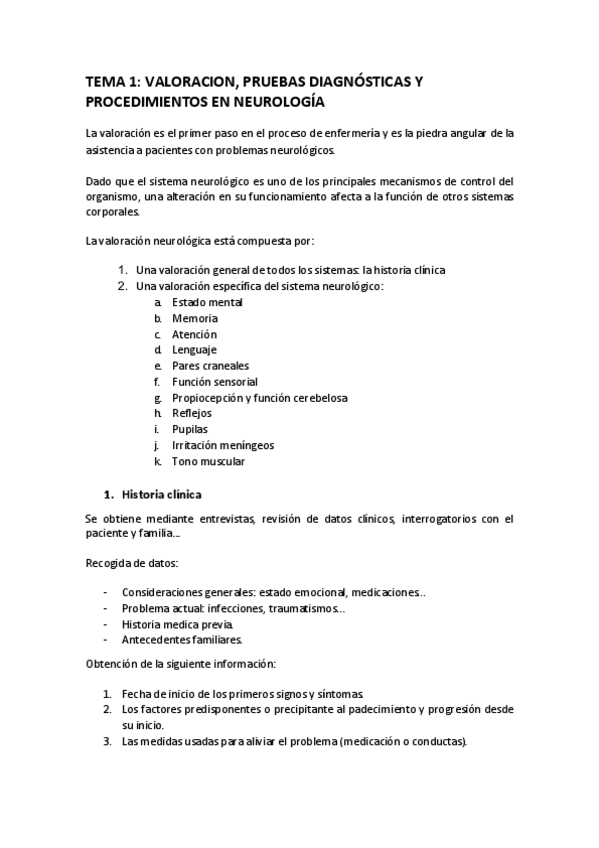 TEMA 1: VALORACION, PRUEBAS DIAGNÓSTICAS Y PROCEDIMIENTOS EN NEUROLOGÍA

La valoración es el primer paso en el proceso de enfermería y es la piedra angular de la asistencia a pacientes con problemas neurológicos.

Dado que el sistema neurológico es uno de los principales mecanismos de control del organismo, una alteración en su funcionamiento afecta a la función de otros sistemas corporales.

La valoración neurológica está compuesta por:

1. Una valoración general de todos los sistemas: la historia clínica
2. Una valoración específica del sistema neurológico:
a. Estado mental
b. Memoria
c. Atención
d. Lenguaje
e. Pares craneales
f. Función sensorial
g. Propiocepción y función cerebelosa
h. Reflejos
i. Pupilas
j. Irritación meníngeos
k. Tono muscular

1. Historia clínica

Se obtiene mediante entrevistas, revisión de datos clínicos, interrogatorios con el paciente y familia...

Recogida de datos:

- Consideraciones generales: estado emocional, medicaciones..
- Problema actual: infecciones, traumatismos...
- Historia medica previa.
- Antecedentes familiares.

Obtención de la siguiente información:

1. Fecha de inicio de los primeros signos y síntomas.
2. Los factores predisponentes o precipitante al padecimiento y progresión desde su inicio.
3. Las medidas usadas para aliviar el problema (medicación o conductas).